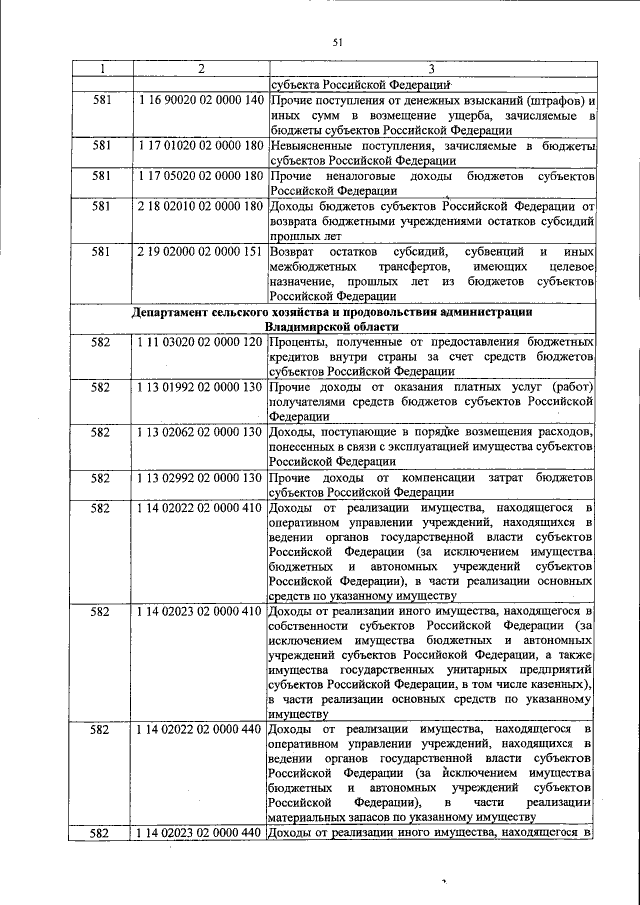 51

| 1 | 2 | 3 |
|---|---|---|
| | | субъекта Российской Федерации |
| 581 | 1 16 90020 02 0000 140 | Прочие поступления от денежных взысканий (штрафов) и иных сумм в возмещение ущерба, зачисляемые в бюджеты субъектов Российской Федерации |
| 581 | 1 17 01020 02 0000 180 | Невыясненные поступления, зачисляемые в бюджеты субъектов Российской Федерации |
| 581 | 1 17 05020 02 0000 180 | Прочие неналоговые доходы бюджетов субъектов Российской Федерации |
| 581 | 2 18 02010 02 0000 180 | Доходы бюджетов субъектов Российской Федерации от возврата бюджетными учреждениями остатков субсидий прошлых лет |
| 581 | 2 19 02000 02 0000 151 | Возврат остатков субсидий, субвенций и иных межбюджетных трансфертов, имеющих целевое назначение, прошлых лет из бюджетов субъектов Российской Федерации |
| Департамент сельского хозяйства и продовольствия администрации Владимирской области | | |
| 582 | 1 11 03020 02 0000 120 | Проценты, полученные от предоставления бюджетных кредитов внутри страны за счет средств бюджетов субъектов Российской Федерации |
| 582 | 1 13 01992 02 0000 130 | Прочие доходы от оказания платных услуг (работ) получателями средств бюджетов субъектов Российской Федерации |
| 582 | 1 13 02062 02 0000 130 | Доходы, поступающие в порядке возмещения расходов, понесенных в связи с эксплуатацией имущества субъектов Российской Федерации |
| 582 | 1 13 02992 02 0000 130 | Прочие доходы от компенсации затрат бюджетов субъектов Российской Федерации |
| 582 | 1 14 02022 02 0000 410 | Доходы от реализации имущества, находящегося в оперативном управлении учреждений, находящихся в ведении органов государственной власти субъектов Российской Федерации (за исключением имущества бюджетных и автономных учреждений субъектов Российской Федерации), в части реализации основных средств по указанному имуществу |
| 582 | 1 14 02023 02 0000 410 | Доходы от реализации иного имущества, находящегося в собственности субъектов Российской Федерации (за исключением имущества бюджетных и автономных учреждений субъектов Российской Федерации, а также имущества государственных унитарных предприятий субъектов Российской Федерации, в том числе казенных), в части реализации основных средств по указанному имуществу |
| 582 | 1 14 02022 02 0000 440 | Доходы от реализации имущества, находящегося в оперативном управлении учреждений, находящихся в ведении органов государственной власти субъектов Российской Федерации (за исключением имущества бюджетных и автономных учреждений субъектов Российской Федерации), в части реализации материальных запасов по указанному имуществу |
| 582 | 1 14 02023 02 0000 440 | Доходы от реализации иного имущества, находящегося в |